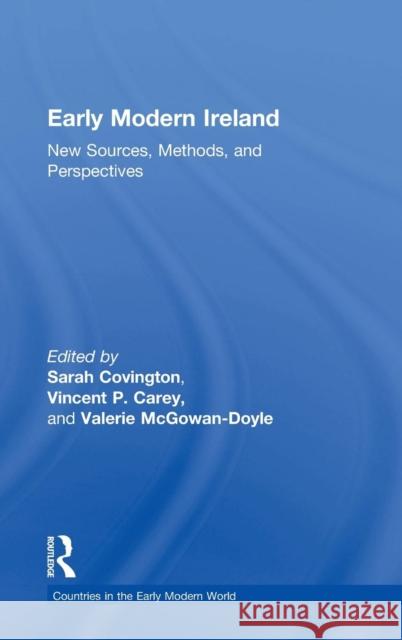 Early Modern Ireland

New Sources, Methods, and Perspectives

Edited by
Sarah Covington,
Vincent P. Carey,
and Valerie McGowan-Doyle

ROUTLEDGE

Countries in the Early Modern World